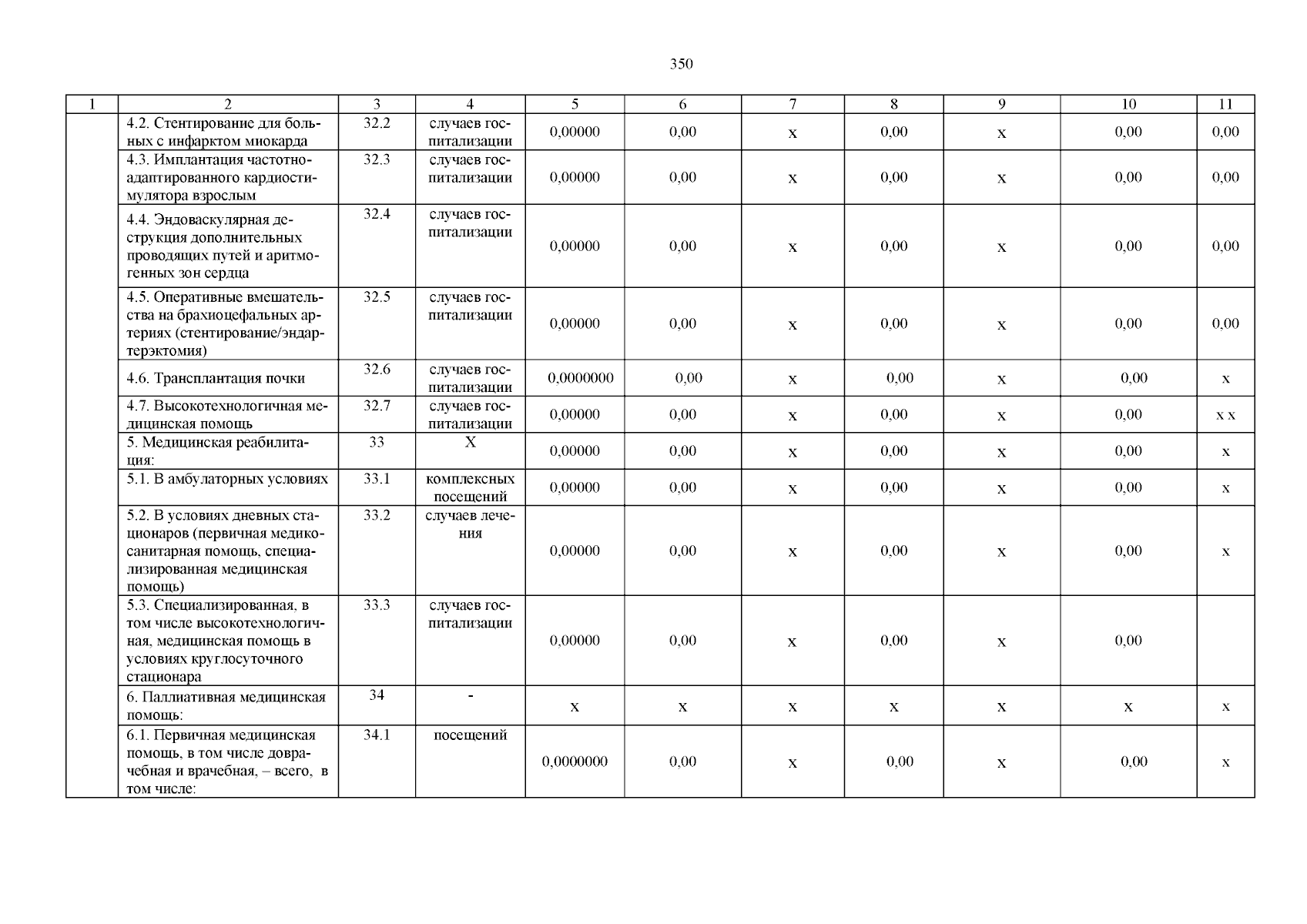 350

| 1 | 2 | 3 | 4 | 5 | 6 | 7 | 8 | 9 | 10 | 11 |
|---|---|---|---|---|---|---|---|---|---|---|
| | 4.2. Стентирование для больных с инфарктом миокарда | 32.2 | случаев госпитализации | 0,00000 | 0,00 | х | 0,00 | х | 0,00 | 0,00 |
| | 4.3. Имплантация частотно-адаптированного кардиостимулятора взрослым | 32.3 | случаев госпитализации | 0,00000 | 0,00 | х | 0,00 | х | 0,00 | 0,00 |
| | 4.4. Эндоваскулярная деструкция дополнительных проводящих путей и аритмогенных зон сердца | 32.4 | случаев госпитализации | 0,00000 | 0,00 | х | 0,00 | х | 0,00 | 0,00 |
| | 4.5. Оперативные вмешательства на брахиоцефальных артериях (стентирование/эндартерэктомия) | 32.5 | случаев госпитализации | 0,00000 | 0,00 | х | 0,00 | х | 0,00 | 0,00 |
| | 4.6. Трансплантация почки | 32.6 | случаев госпитализации | 0,0000000 | 0,00 | х | 0,00 | х | 0,00 | х |
| | 4.7. Высокотехнологичная медицинская помощь | 32.7 | случаев госпитализации | 0,00000 | 0,00 | х | 0,00 | х | 0,00 | х х |
| | 5. Медицинская реабилитация: | 33 | Х | 0,00000 | 0,00 | х | 0,00 | х | 0,00 | х |
| | 5.1. В амбулаторных условиях | 33.1 | комплексных посещений | 0,00000 | 0,00 | х | 0,00 | х | 0,00 | х |
| | 5.2. В условиях дневных стационаров (первичная медико-санитарная помощь, специализированная медицинская помощь) | 33.2 | случаев лечения | 0,00000 | 0,00 | х | 0,00 | х | 0,00 | х |
| | 5.3. Специализированная, в том числе высокотехнологичная, медицинская помощь в условиях круглосуточного стационара | 33.3 | случаев госпитализации | 0,00000 | 0,00 | х | 0,00 | х | 0,00 | |
| | 6. Паллиативная медицинская помощь: | 34 | - | х | х | х | х | х | х | х |
| | 6.1. Первичная медицинская помощь, в том числе доврачебная и врачебная, – всего, в том числе: | 34.1 | посещений | 0,0000000 | 0,00 | х | 0,00 | х | 0,00 | х |